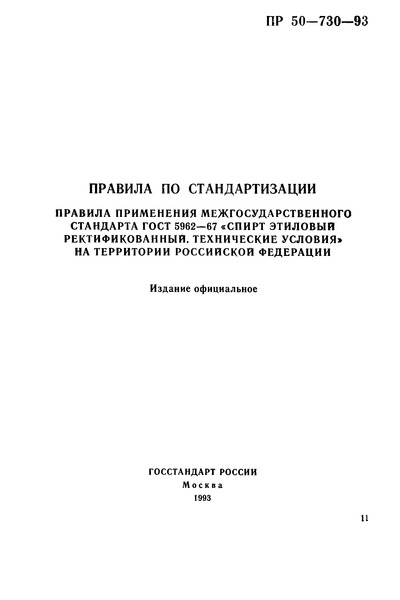 ПР 50—730—93

ПРАВИЛА ПО СТАНДАРТИЗАЦИИ

ПРАВИЛА ПРИМЕНЕНИЯ МЕЖГОСУДАРСТВЕННОГО СТАНДАРТА ГОСТ 5962—67 «СПИРТ ЭТИЛОВЫЙ РЕКТИФИКОВАННЫЙ. ТЕХНИЧЕСКИЕ УСЛОВИЯ» НА ТЕРРИТОРИИ РОССИЙСКОЙ ФЕДЕРАЦИИ

Издание официальное

ГОССТАНДАРТ РОССИИ
Москва
1993

11